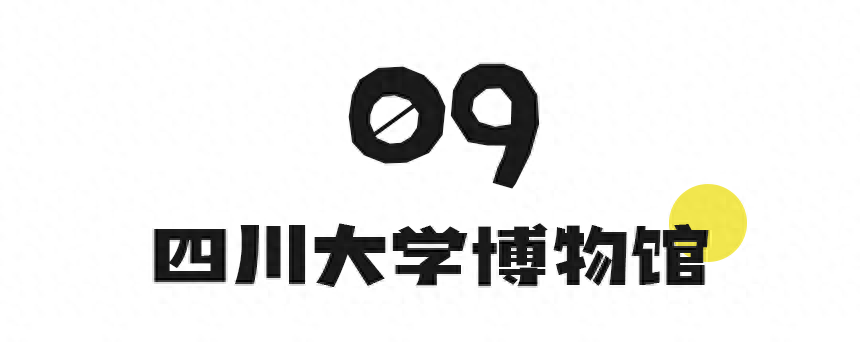 09

四川大学博物馆